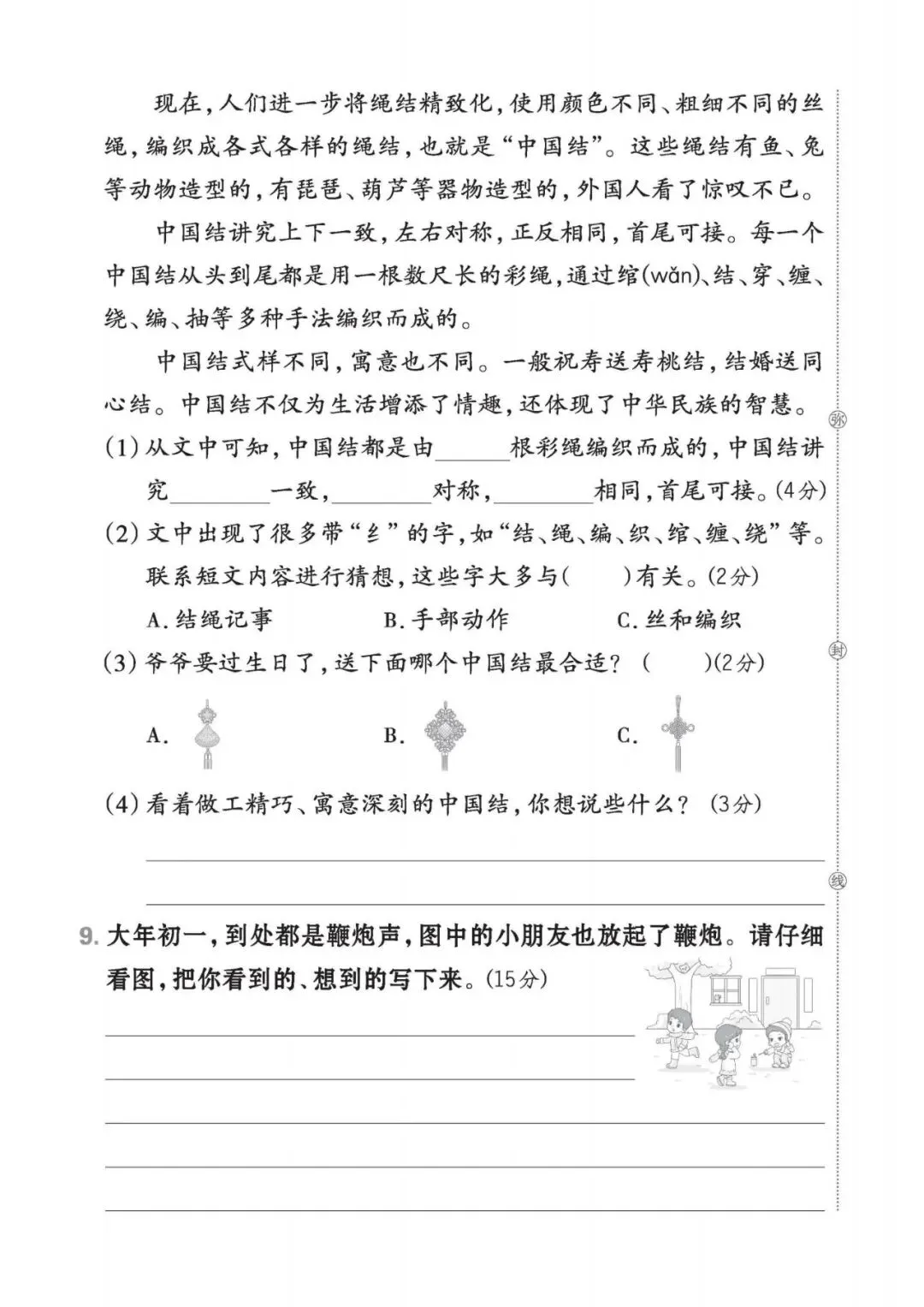 现在，人们进一步将绳结精致化，使用颜色不同、粗细不同的丝绳，编织成各式各样的绳结，也就是“中国结”。这些绳结有鱼、兔等动物造型的，有琵琶、葫芦等器物造型的，外国人看了惊叹不已。

中国结讲究上下一致，左右对称，正反相同，首尾可接。每一个中国结从头到尾都是用一根数尺长的彩绳，通过绾(wǎn)、结、穿、缠、绕、编、抽等多种手法编织而成的。

中国结式样不同，寓意也不同。一般祝寿送寿桃结，结婚送同心结。中国结不仅为生活增添了情趣，还体现了中华民族的智慧。

(1) 从文中可知，中国结都是由______根彩绳编织而成的，中国结讲究________一致，________对称，________相同，首尾可接。(4分)

(2) 文中出现了很多带“纟”的字，如“结、绳、编、织、绾、缠、绕”等。联系短文内容进行猜想，这些字大多与(　　)有关。(2分)

A. 结绳记事　　B. 手部动作　　C. 丝和编织

(3) 爷爷要过生日了，送下面哪个中国结最合适？(　　)(2分)

A.　　B.　　C.

(4) 看着做工精巧、寓意深刻的中国结，你想说些什么？(3分)

9. 大年初一，到处都是鞭炮声，图中的小朋友也放起了鞭炮。请仔细看图，把你看到的、想到的写下来。(15分)

弥

封

线